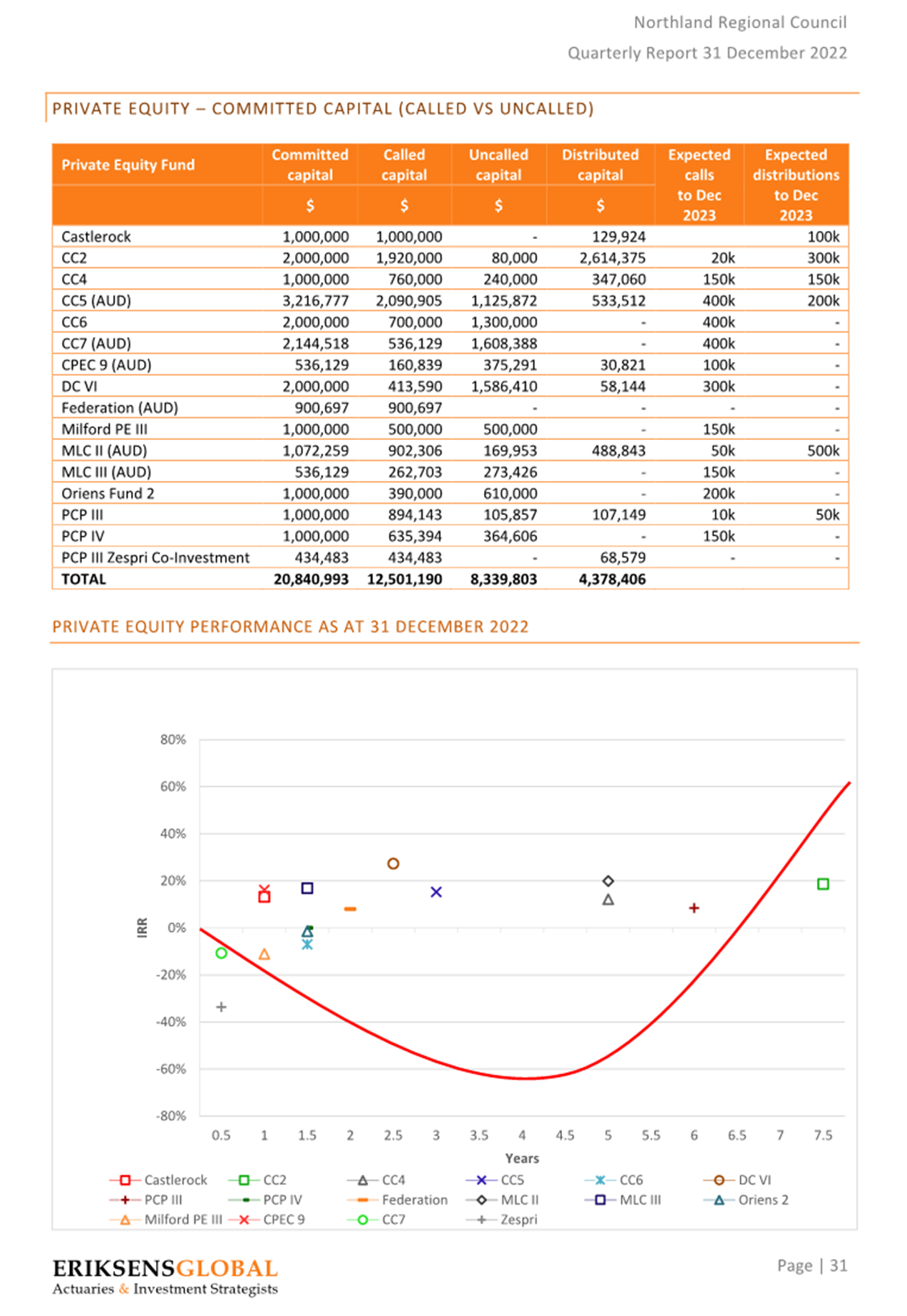 Northland Regional Council
Quarterly Report 31 December 2022

PRIVATE EQUITY – COMMITTED CAPITAL (CALLED VS UNCALLED)

| Private Equity Fund | Committed capital $ | Called capital $ | Uncalled capital $ | Distributed capital $ | Expected calls to Dec 2023 | Expected distributions to Dec 2023 |
|---|---|---|---|---|---|---|
| Castlerock | 1,000,000 | 1,000,000 | - | 129,924 | | 100k |
| CC2 | 2,000,000 | 1,920,000 | 80,000 | 2,614,375 | 20k | 300k |
| CC4 | 1,000,000 | 760,000 | 240,000 | 347,060 | 150k | 150k |
| CC5 (AUD) | 3,216,777 | 2,090,905 | 1,125,872 | 533,512 | 400k | 200k |
| CC6 | 2,000,000 | 700,000 | 1,300,000 | - | 400k | - |
| CC7 (AUD) | 2,144,518 | 536,129 | 1,608,388 | - | 400k | - |
| CPEC 9 (AUD) | 536,129 | 160,839 | 375,291 | 30,821 | 100k | - |
| DC VI | 2,000,000 | 413,590 | 1,586,410 | 58,144 | 300k | - |
| Federation (AUD) | 900,697 | 900,697 | - | - | - | - |
| Milford PE III | 1,000,000 | 500,000 | 500,000 | - | 150k | - |
| MLC II (AUD) | 1,072,259 | 902,306 | 169,953 | 488,843 | 50k | 500k |
| MLC III (AUD) | 536,129 | 262,703 | 273,426 | - | 150k | - |
| Oriens Fund 2 | 1,000,000 | 390,000 | 610,000 | - | 200k | - |
| PCP III | 1,000,000 | 894,143 | 105,857 | 107,149 | 10k | 50k |
| PCP IV | 1,000,000 | 635,394 | 364,606 | - | 150k | - |
| PCP III Zespri Co-Investment | 434,483 | 434,483 | - | 68,579 | - | - |
| TOTAL | 20,840,993 | 12,501,190 | 8,339,803 | 4,378,406 | | |

PRIVATE EQUITY PERFORMANCE AS AT 31 DECEMBER 2022

80%
60%
40%
20%
0%
-20%
-40%
-60%
-80%
IRR
0.5 1 1.5 2 2.5 3 3.5 4 4.5 5 5.5 6 6.5 7 7.5
Years

Castlerock CC2 CC4 CC5 CC6 DC VI
PCP III PCP IV Federation MLC II MLC III Oriens 2
Milford PE III CPEC 9 CC7 Zespri

ERIKSENSGLOBAL
Actuaries & Investment Strategists

Page | 31